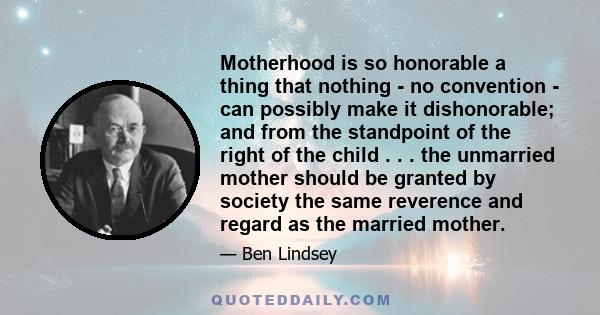 Motherhood is so honorable a thing that nothing - no convention - can possibly make it dishonorable; and from the standpoint of the right of the child . . . the unmarried mother should be granted by society the same reverence and regard as the married mother.

— Ben Lindsey

QUOTEDDAILY.COM